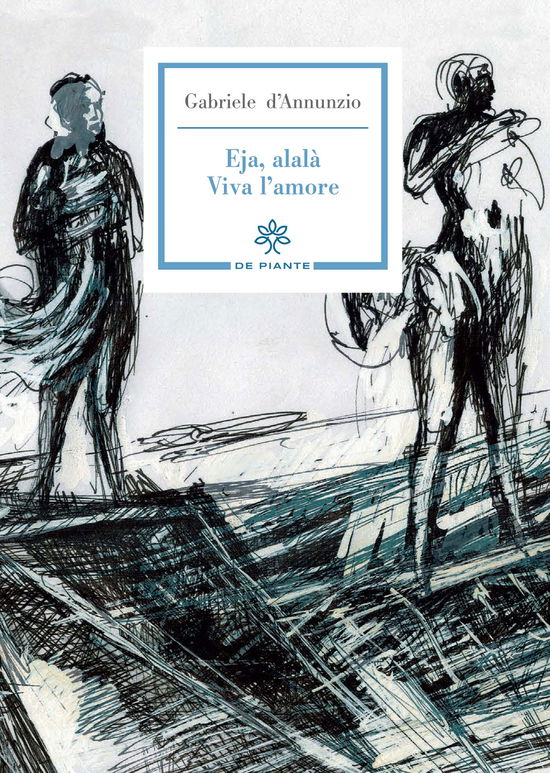 Gabriele d'Annunzio

Eja, alalà
Viva l'amore

DE PIANTE